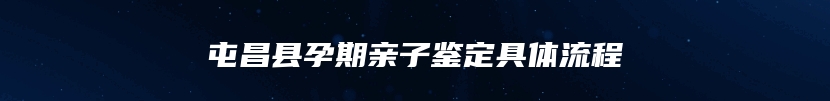 屯昌县孕期亲子鉴定具体流程